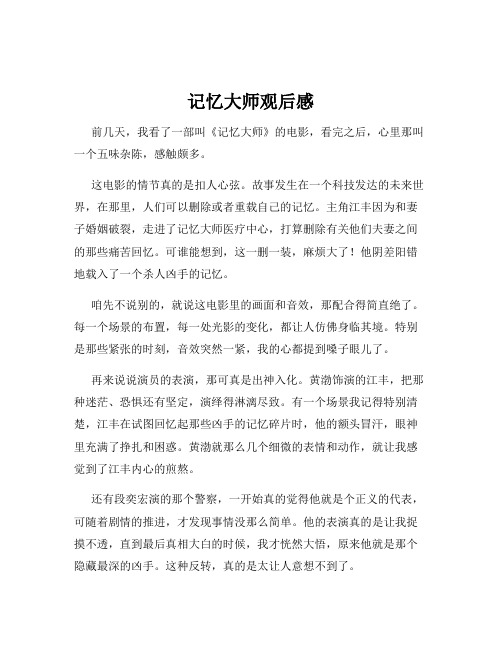 记忆大师观后感

前几天，我看了一部叫《记忆大师》的电影，看完之后，心里那叫一个五味杂陈，感触颇多。

这电影的情节真的是扣人心弦。故事发生在一个科技发达的未来世界，在那里，人们可以删除或者重载自己的记忆。主角江丰因为和妻子婚姻破裂，走进了记忆大师医疗中心，打算删除有关他们夫妻之间的那些痛苦回忆。可谁能想到，这一删一装，麻烦大了！他阴差阳错地载入了一个杀人凶手的记忆。

咱先不说别的，就说这电影里的画面和音效，那配合得简直绝了。每一个场景的布置，每一处光影的变化，都让人仿佛身临其境。特别是那些紧张的时刻，音效突然一紧，我的心都提到嗓子眼儿了。

再来说说演员的表演，那可真是出神入化。黄渤饰演的江丰，把那种迷茫、恐惧还有坚定，演绎得淋漓尽致。有一个场景我记得特别清楚，江丰在试图回忆起那些凶手的记忆碎片时，他的额头冒汗，眼神里充满了挣扎和困惑。黄渤就那么几个细微的表情和动作，就让我感觉到了江丰内心的煎熬。

还有段奕宏演的那个警察，一开始真的觉得他就是个正义的代表，可随着剧情的推进，才发现事情没那么简单。他的表演真的是让我捉摸不透，直到最后真相大白的时候，我才恍然大悟，原来他就是那个隐藏最深的凶手。这种反转，真的是太让人意想不到了。